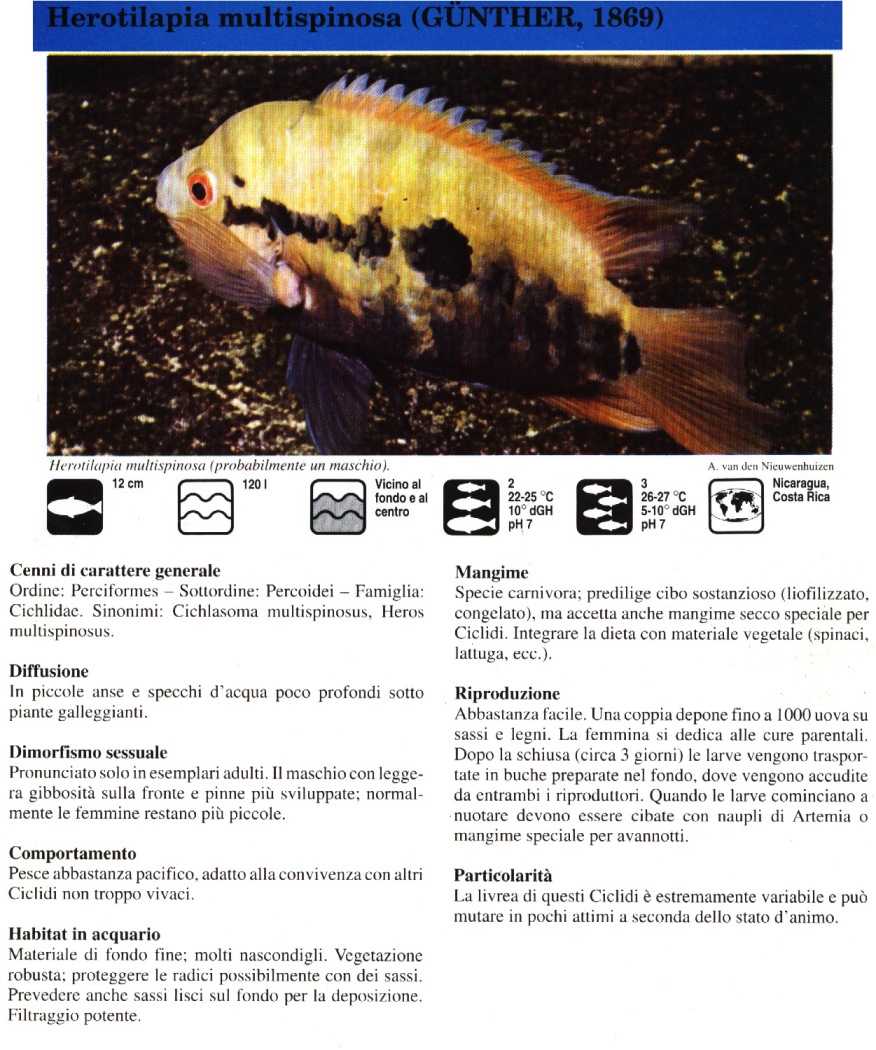 Herotilapia multispinosa (GÜNTHER, 1869)

Herotilapia multispinosa (probabilmente un maschio).

A. van den Nieuwenhuizen

12 cm

120 l

Vicino al fondo e al centro

2
22-25 °C
10° dGH
pH 7

3
26-27 °C
5-10° dGH
pH 7

Nicaragua, Costa Rica

Cenni di carattere generale
Ordine: Perciformes – Sottordine: Percoidei – Famiglia: Cichlidae. Sinonimi: Cichlasoma multispinosus, Heros multispinosus.

Diffusione
In piccole anse e specchi d'acqua poco profondi sotto piante galleggianti.

Dimorfismo sessuale
Pronunciato solo in esemplari adulti. Il maschio con leggera gibbosità sulla fronte e pinne più sviluppate; normalmente le femmine restano più piccole.

Comportamento
Pesce abbastanza pacifico, adatto alla convivenza con altri Ciclidi non troppo vivaci.

Habitat in acquario
Materiale di fondo fine; molti nascondigli. Vegetazione robusta; proteggere le radici possibilmente con dei sassi. Prevedere anche sassi lisci sul fondo per la deposizione. Filtraggio potente.

Mangime
Specie carnivora; predilige cibo sostanzioso (liofilizzato, congelato), ma accetta anche mangime secco speciale per Ciclidi. Integrare la dieta con materiale vegetale (spinaci, lattuga, ecc.).

Riproduzione
Abbastanza facile. Una coppia depone fino a 1000 uova su sassi e legni. La femmina si dedica alle cure parentali. Dopo la schiusa (circa 3 giorni) le larve vengono trasportate in buche preparate nel fondo, dove vengono accudite da entrambi i riproduttori. Quando le larve cominciano a nuotare devono essere cibate con naupli di Artemia o mangime speciale per avannotti.

Particolarità
La livrea di questi Ciclidi è estremamente variabile e può mutare in pochi attimi a seconda dello stato d'animo.